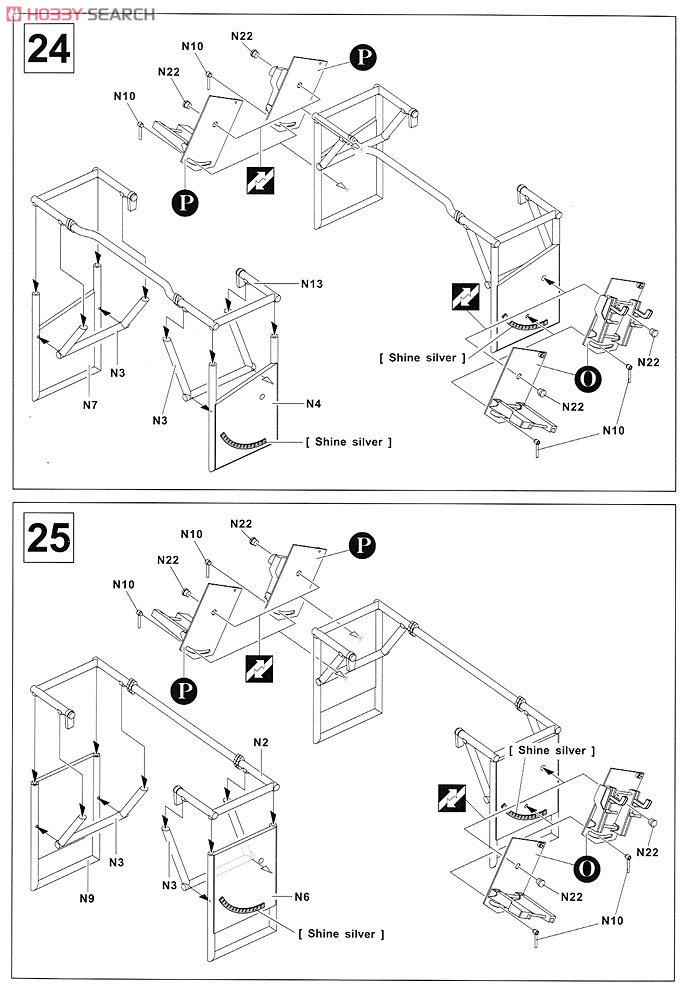 HOBBY SEARCH

24

N22
N10
N22
N10
P
P
N13
N3
N7
N3
N4
[ Shine silver ]
[ Shine silver ]
O
N22
N22
N10

25

N22
N10
N22
N10
P
P
N2
N3
N9
N3
N6
[ Shine silver ]
[ Shine silver ]
O
N22
N22
N10